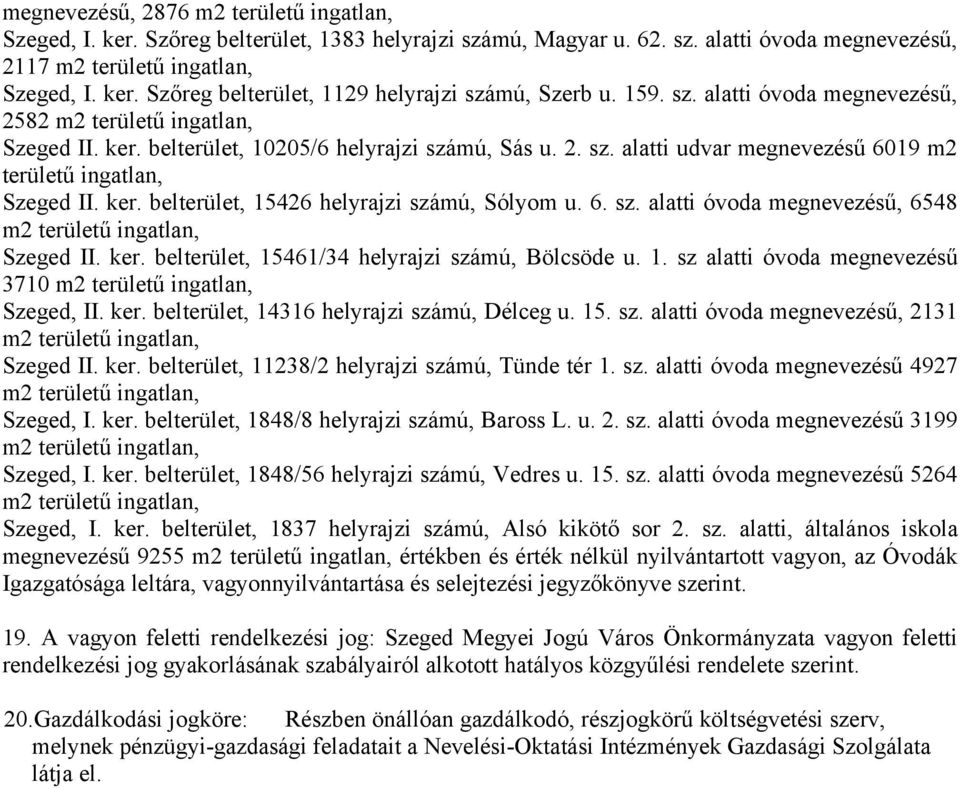 megnevezésű, 2876 m2 területű ingatlan,
Szeged, I. ker. Szőreg belterület, 1383 helyrajzi számú, Magyar u. 62. sz. alatti óvoda megnevezésű, 2117 m2 területű ingatlan,
Szeged, I. ker. Szőreg belterület, 1129 helyrajzi számú, Szerb u. 159. sz. alatti óvoda megnevezésű, 2582 m2 területű ingatlan,
Szeged II. ker. belterület, 10205/6 helyrajzi számú, Sás u. 2. sz. alatti udvar megnevezésű 6019 m2 területű ingatlan,
Szeged II. ker. belterület, 15426 helyrajzi számú, Sólyom u. 6. sz. alatti óvoda megnevezésű, 6548 m2 területű ingatlan,
Szeged II. ker. belterület, 15461/34 helyrajzi számú, Bölcsöde u. 1. sz alatti óvoda megnevezésű 3710 m2 területű ingatlan,
Szeged, II. ker. belterület, 14316 helyrajzi számú, Délceg u. 15. sz. alatti óvoda megnevezésű, 2131 m2 területű ingatlan,
Szeged II. ker. belterület, 11238/2 helyrajzi számú, Tünde tér 1. sz. alatti óvoda megnevezésű 4927 m2 területű ingatlan,
Szeged, I. ker. belterület, 1848/8 helyrajzi számú, Baross L. u. 2. sz. alatti óvoda megnevezésű 3199 m2 területű ingatlan,
Szeged, I. ker. belterület, 1848/56 helyrajzi számú, Vedres u. 15. sz. alatti óvoda megnevezésű 5264 m2 területű ingatlan,
Szeged, I. ker. belterület, 1837 helyrajzi számú, Alsó kikötő sor 2. sz. alatti, általános iskola megnevezésű 9255 m2 területű ingatlan, értékben és érték nélkül nyilvántartott vagyon, az Óvodák Igazgatósága leltára, vagyonnyilvántartása és selejtezési jegyzőkönyve szerint.

19. A vagyon feletti rendelkezési jog: Szeged Megyei Jogú Város Önkormányzata vagyon feletti rendelkezési jog gyakorlásának szabályairól alkotott hatályos közgyűlési rendelete szerint.

20.Gazdálkodási jogköre: Részben önállóan gazdálkodó, részjogkörű költségvetési szerv, melynek pénzügyi-gazdasági feladatait a Nevelési-Oktatási Intézmények Gazdasági Szolgálata látja el.